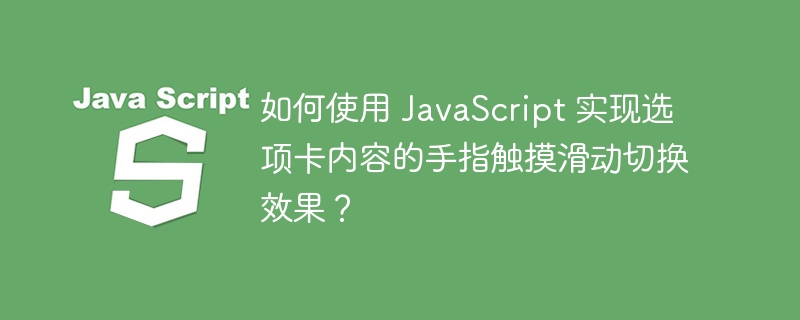 Java Script

S

如何使用 JavaScript 实现选项卡内容的手指触摸滑动切换效果？